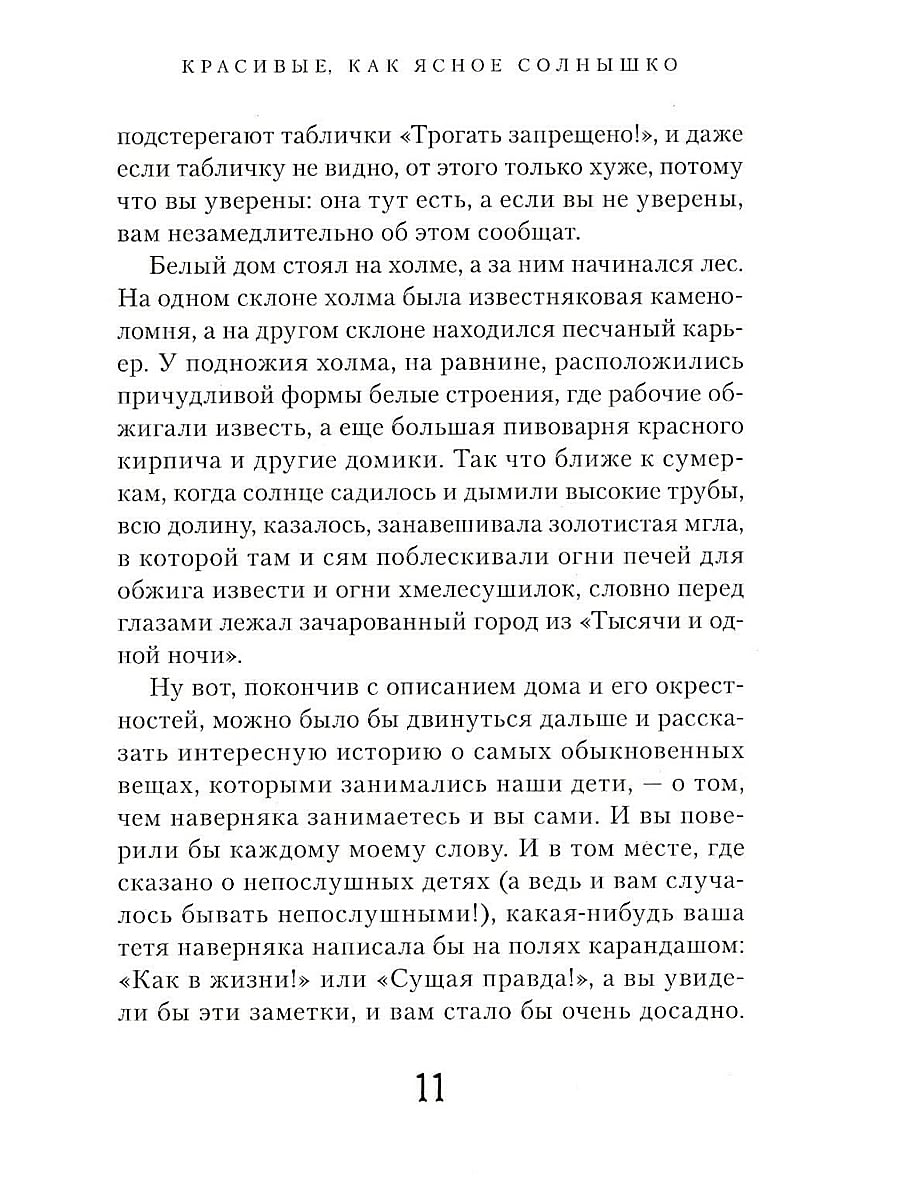 КРАСИВЫЕ, КАК ЯСНОЕ СОЛНЫШКО

подстерегают таблички «Трогать запрещено!», и даже если табличку не видно, от этого только хуже, потому что вы уверены: она тут есть, а если вы не уверены, вам незамедлительно об этом сообщат.

Белый дом стоял на холме, а за ним начинался лес. На одном склоне холма была известняковая каменоломня, а на другом склоне находился песчаный карьер. У подножия холма, на равнине, расположились причудливой формы белые строения, где рабочие обжигали известь, а еще большая пивоварня красного кирпича и другие домики. Так что ближе к сумеркам, когда солнце садилось и дымили высокие трубы, всю долину, казалось, занавешивала золотистая мгла, в которой там и сям поблескивали огни печей для обжига извести и огни хмелесушилок, словно перед глазами лежал зачарованный город из «Тысячи и одной ночи».

Ну вот, покончив с описанием дома и его окрестностей, можно было бы двинуться дальше и рассказать интересную историю о самых обыкновенных вещах, которыми занимались наши дети, — о том, чем наверняка занимаетесь и вы сами. И вы поверили бы каждому моему слову. И в том месте, где сказано о непослушных детях (а ведь и вам случалось бывать непослушными!), какая-нибудь ваша тетя наверняка написала бы на полях карандашом: «Как в жизни!» или «Сущая правда!», а вы увидели бы эти заметки, и вам стало бы очень досадно.

11